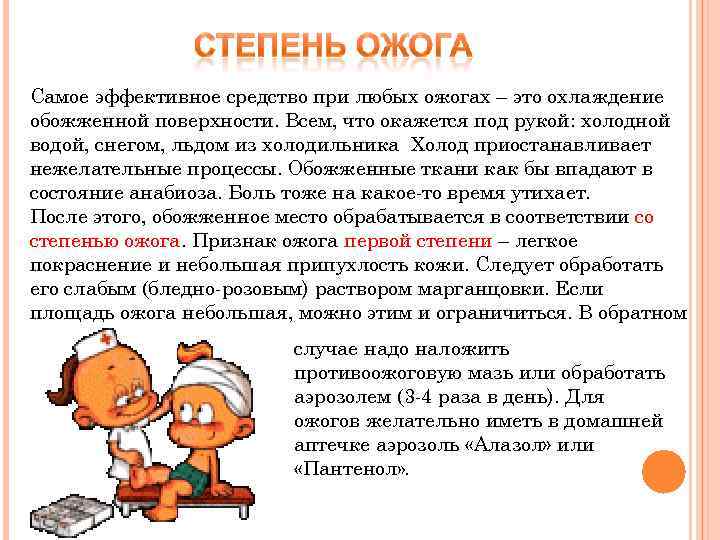 СТЕПЕНЬ ОЖОГА

Самое эффективное средство при любых ожогах – это охлаждение обожженной поверхности. Всем, что окажется под рукой: холодной водой, снегом, льдом из холодильника  Холод приостанавливает нежелательные процессы. Обожженные ткани как бы впадают в состояние анабиоза. Боль тоже на какое-то время утихает.
После этого, обожженное место обрабатывается в соответствии со степенью ожога. Признак ожога первой степени – легкое покраснение и небольшая припухлость кожи. Следует обработать его слабым (бледно-розовым) раствором марганцовки. Если площадь ожога небольшая, можно этим и ограничиться. В обратном случае надо наложить противоожоговую мазь или обработать аэрозолем (3-4 раза в день). Для ожогов желательно иметь в домашней аптечке аэрозоль «Алазол» или «Пантенол».